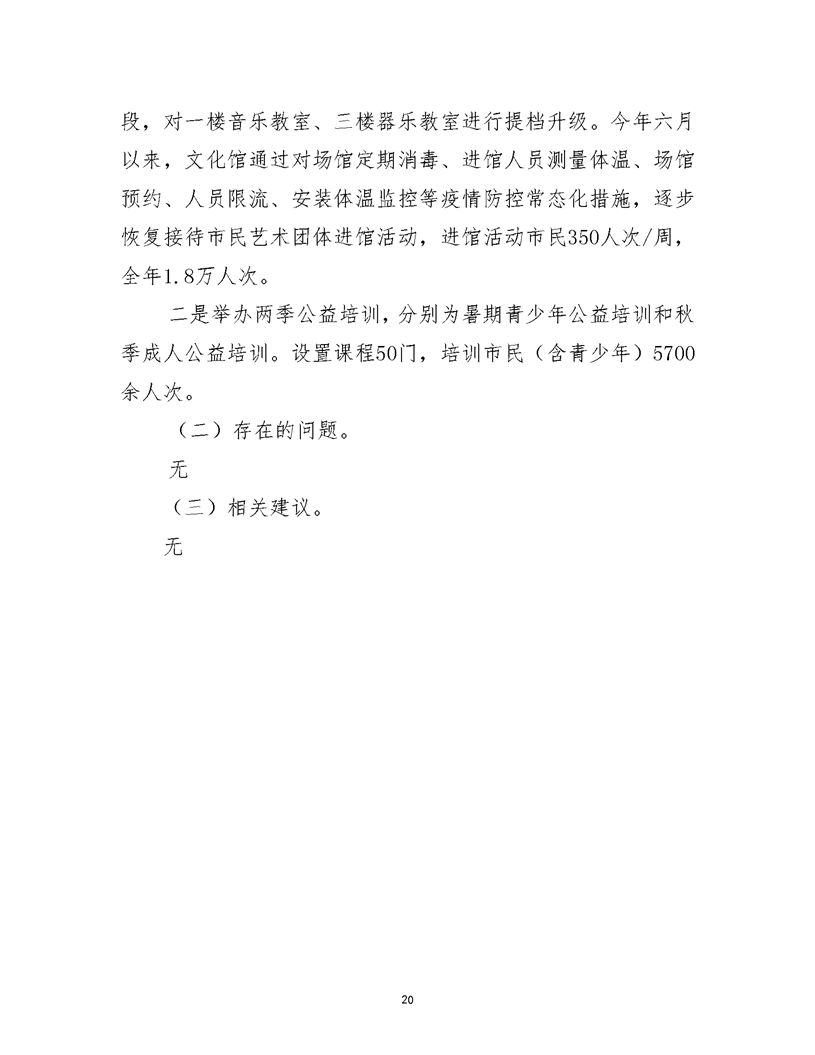 段，对一楼音乐教室、三楼器乐教室进行提档升级。今年六月以来，文化馆通过对场馆定期消毒、进馆人员测量体温、场馆预约、人员限流、安装体温监控等疫情防控常态化措施，逐步恢复接待市民艺术团体进馆活动，进馆活动市民350人次/周，全年1.8万人次。

二是举办两季公益培训，分别为暑期青少年公益培训和秋季成人公益培训。设置课程50门，培训市民（含青少年）5700余人次。

（二）存在的问题。

无

（三）相关建议。

无

20